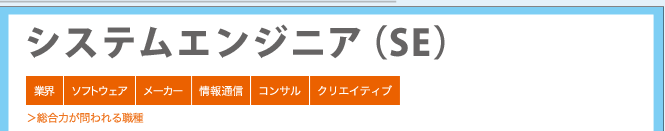 システムエンジニア（SE）

業界 ソフトウェア メーカー 情報通信 コンサル クリエイティブ

＞総合力が問われる職種